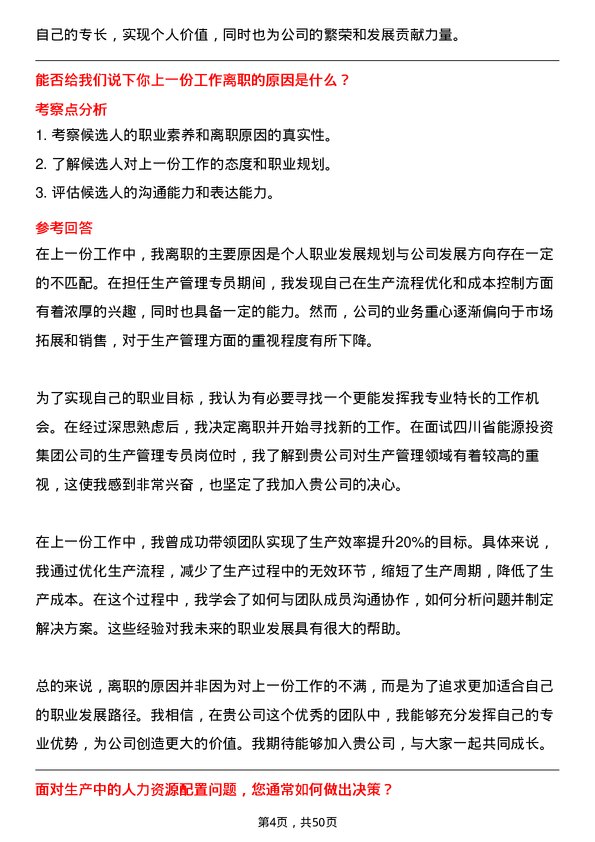 自己的专长，实现个人价值，同时也为公司的繁荣和发展贡献力量。

能否给我们说下你上一份工作离职的原因是什么？

考察点分析

1. 考察候选人的职业素养和离职原因的真实性。
2. 了解候选人对上一份工作的态度和职业规划。
3. 评估候选人的沟通能力和表达能力。

参考回答

在上一份工作中，我离职的主要原因是个人职业发展规划与公司发展方向存在一定的不匹配。在担任生产管理专员期间，我发现自己在生产流程优化和成本控制方面有着浓厚的兴趣，同时也具备一定的能力。然而，公司的业务重心逐渐偏向于市场拓展和销售，对于生产管理方面的重视程度有所下降。

为了实现自己的职业目标，我认为有必要寻找一个更能发挥我专业特长的工作机会。在经过深思熟虑后，我决定离职并开始寻找新的工作。在面试四川省能源投资集团公司的生产管理专员岗位时，我了解到贵公司对生产管理领域有着较高的重视，这使我感到非常兴奋，也坚定了我加入贵公司的决心。

在上一份工作中，我曾成功带领团队实现了生产效率提升20%的目标。具体来说，我通过优化生产流程，减少了生产过程中的无效环节，缩短了生产周期，降低了生产成本。在这个过程中，我学会了如何与团队成员沟通协作，如何分析问题并制定解决方案。这些经验对我未来的职业发展具有很大的帮助。

总的来说，离职的原因并非因为对上一份工作的不满，而是为了追求更加适合自己的职业发展路径。我相信，在贵公司这个优秀的团队中，我能够充分发挥自己的专业优势，为公司创造更大的价值。我期待能够加入贵公司，与大家一起共同成长。

面对生产中的人力资源配置问题，您通常如何做出决策？

第4页，共50页